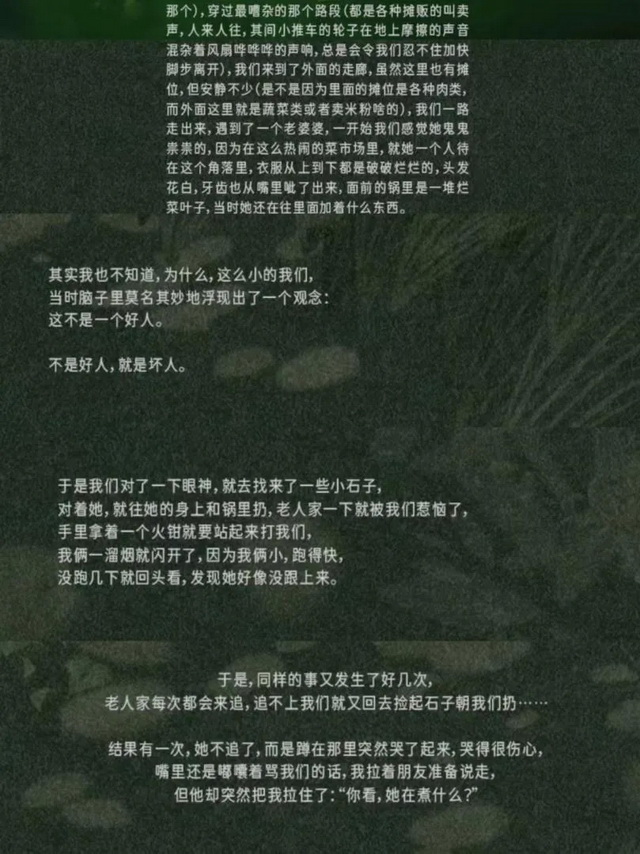 那个)，穿过最嘈杂的那个路段(都是各种摊贩的叫卖声，人来人往，其间小推车的轮子在地上摩擦的声音混杂着风扇哗哗哗的声响，总是会令我们忍不住加快脚步离开)，我们来到了外面的走廊，虽然这里也有摊位，但安静不少(是不是因为里面的摊位是各种肉类，而外面这里就是蔬菜类或者卖米粉啥的)，我们一路走出来，遇到了一个老婆婆，一开始我们感觉她鬼鬼祟祟的，因为在这么热闹的菜市场里，就她一个人待在这个角落里，衣服从上到下都是破破烂烂的，头发花白，牙齿也从嘴里呲了出来，面前的锅里是一堆烂菜叶子，当时她还在往里面加着什么东西。

其实我也不知道，为什么，这么小的我们，
当时脑子里莫名其妙地浮现出了一个观念：
这不是一个好人。

不是好人，就是坏人。

于是我们对了一下眼神，就去找来了一些小石子，
对着她，就往她的身上和锅里扔，老人家一下就被我们惹恼了，
手里拿着一个火钳就要站起来打我们，
我俩一溜烟就闪开了，因为我俩小，跑得快，
没跑几下就回头看，发现她好像没跟上来。

于是，同样的事又发生了好几次，
老人家每次都会来追，追不上我们就又回去捡起石子朝我们扔……

结果有一次，她不追了，而是蹲在那里突然哭了起来，哭得很伤心，
嘴里还是嘟囔着骂我们的话，我拉着朋友准备说走，
但他却突然把我拉住了：“你看，她在煮什么？”